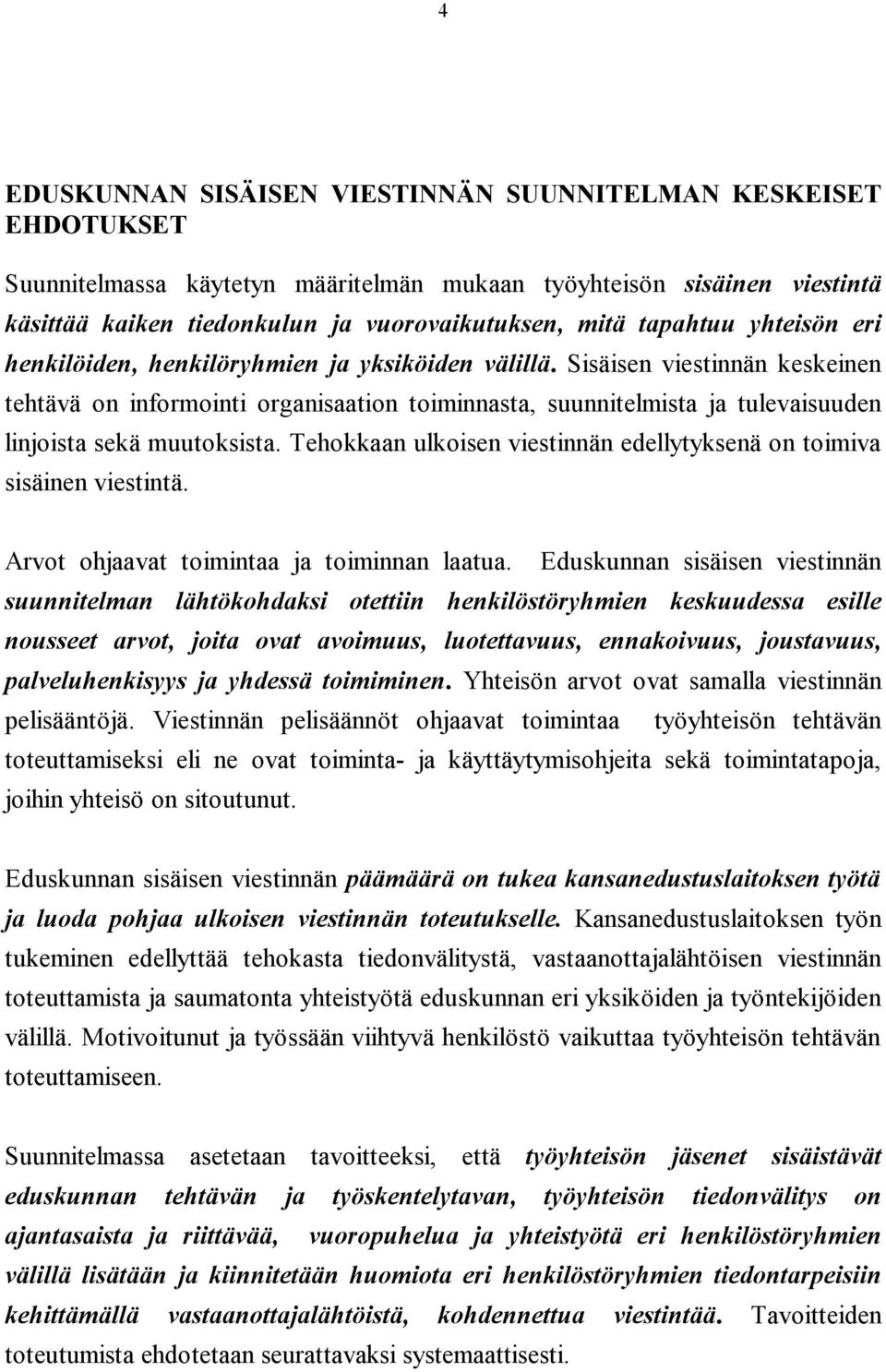 4

EDUSKUNNAN SISÄISEN VIESTINNÄN SUUNNITELMAN KESKEISET EHDOTUKSET

Suunnitelmassa käytetyn määritelmän mukaan työyhteisön sisäinen viestintä käsittää kaiken tiedonkulun ja vuorovaikutuksen, mitä tapahtuu yhteisön eri henkilöiden, henkilöryhmien ja yksiköiden välillä. Sisäisen viestinnän keskeinen tehtävä on informointi organisaation toiminnasta, suunnitelmista ja tulevaisuuden linjoista sekä muutoksista. Tehokkaan ulkoisen viestinnän edellytyksenä on toimiva sisäinen viestintä.

Arvot ohjaavat toimintaa ja toiminnan laatua. Eduskunnan sisäisen viestinnän suunnitelman lähtökohdaksi otettiin henkilöstöryhmien keskuudessa esille nousseet arvot, joita ovat avoimuus, luotettavuus, ennakoivuus, joustavuus, palveluhenkisyys ja yhdessä toimiminen. Yhteisön arvot ovat samalla viestinnän pelisääntöjä. Viestinnän pelisäännöt ohjaavat toimintaa työyhteisön tehtävän toteuttamiseksi eli ne ovat toiminta- ja käyttäytymisohjeita sekä toimintatapoja, joihin yhteisö on sitoutunut.

Eduskunnan sisäisen viestinnän päämäärä on tukea kansanedustuslaitoksen työtä ja luoda pohjaa ulkoisen viestinnän toteutukselle. Kansanedustuslaitoksen työn tukeminen edellyttää tehokasta tiedonvälitystä, vastaanottajalähtöisen viestinnän toteuttamista ja saumatonta yhteistyötä eduskunnan eri yksiköiden ja työntekijöiden välillä. Motivoitunut ja työssään viihtyvä henkilöstö vaikuttaa työyhteisön tehtävän toteuttamiseen.

Suunnitelmassa asetetaan tavoitteeksi, että työyhteisön jäsenet sisäistävät eduskunnan tehtävän ja työskentelytavan, työyhteisön tiedonvälitys on ajantasaista ja riittävää, vuoropuhelua ja yhteistyötä eri henkilöstöryhmien välillä lisätään ja kiinnitetään huomiota eri henkilöstöryhmien tiedontarpeisiin kehittämällä vastaanottajalähtöistä, kohdennettua viestintää. Tavoitteiden toteutumista ehdotetaan seurattavaksi systemaattisesti.